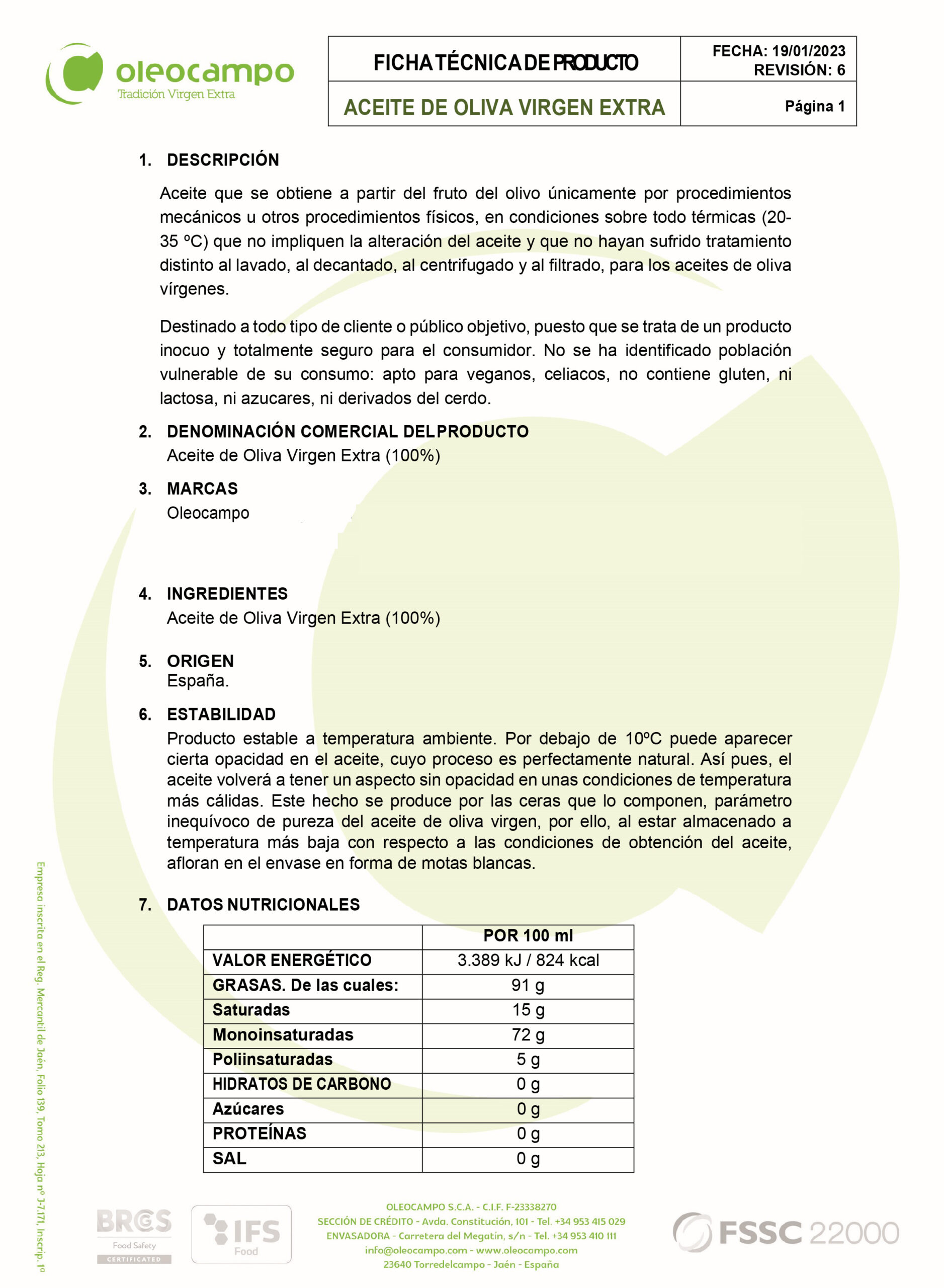 oleocampo
Tradición Virgen Extra

| FICHA TÉCNICA DE PRODUCTO | FECHA: 19/01/2023 REVISIÓN: 6 |
|---|---|
| ACEITE DE OLIVA VIRGEN EXTRA | Página 1 |

1. DESCRIPCIÓN

Aceite que se obtiene a partir del fruto del olivo únicamente por procedimientos mecánicos u otros procedimientos físicos, en condiciones sobre todo térmicas (20-35 ºC) que no impliquen la alteración del aceite y que no hayan sufrido tratamiento distinto al lavado, al decantado, al centrifugado y al filtrado, para los aceites de oliva vírgenes.

Destinado a todo tipo de cliente o público objetivo, puesto que se trata de un producto inocuo y totalmente seguro para el consumidor. No se ha identificado población vulnerable de su consumo: apto para veganos, celiacos, no contiene gluten, ni lactosa, ni azucares, ni derivados del cerdo.

2. DENOMINACIÓN COMERCIAL DEL PRODUCTO
Aceite de Oliva Virgen Extra (100%)

3. MARCAS
Oleocampo

4. INGREDIENTES
Aceite de Oliva Virgen Extra (100%)

5. ORIGEN
España.

6. ESTABILIDAD
Producto estable a temperatura ambiente. Por debajo de 10ºC puede aparecer cierta opacidad en el aceite, cuyo proceso es perfectamente natural. Así pues, el aceite volverá a tener un aspecto sin opacidad en unas condiciones de temperatura más cálidas. Este hecho se produce por las ceras que lo componen, parámetro inequívoco de pureza del aceite de oliva virgen, por ello, al estar almacenado a temperatura más baja con respecto a las condiciones de obtención del aceite, afloran en el envase en forma de motas blancas.

7. DATOS NUTRICIONALES

| | POR 100 ml |
|---|---|
| VALOR ENERGÉTICO | 3.389 kJ / 824 kcal |
| GRASAS. De las cuales: | 91 g |
| Saturadas | 15 g |
| Monoinsaturadas | 72 g |
| Poliinsaturadas | 5 g |
| HIDRATOS DE CARBONO | 0 g |
| Azúcares | 0 g |
| PROTEÍNAS | 0 g |
| SAL | 0 g |

Empresa inscrita en el Reg. Mercantil de Jaén, Folio 139, Tomo 213, Hoja nº J-7.171, Inscrip. 1ª

BRCGS Food Safety CERTIFICATED
IFS Food

OLEOCAMPO S.C.A. - C.I.F. F-23338270
SECCIÓN DE CRÉDITO - Avda. Constitución, 101 - Tel. +34 953 415 029
ENVASADORA - Carretera del Megatín, s/n - Tel. +34 953 410 111
info@oleocampo.com - www.oleocampo.com
23640 Torredelcampo - Jaén - España

FSSC 22000